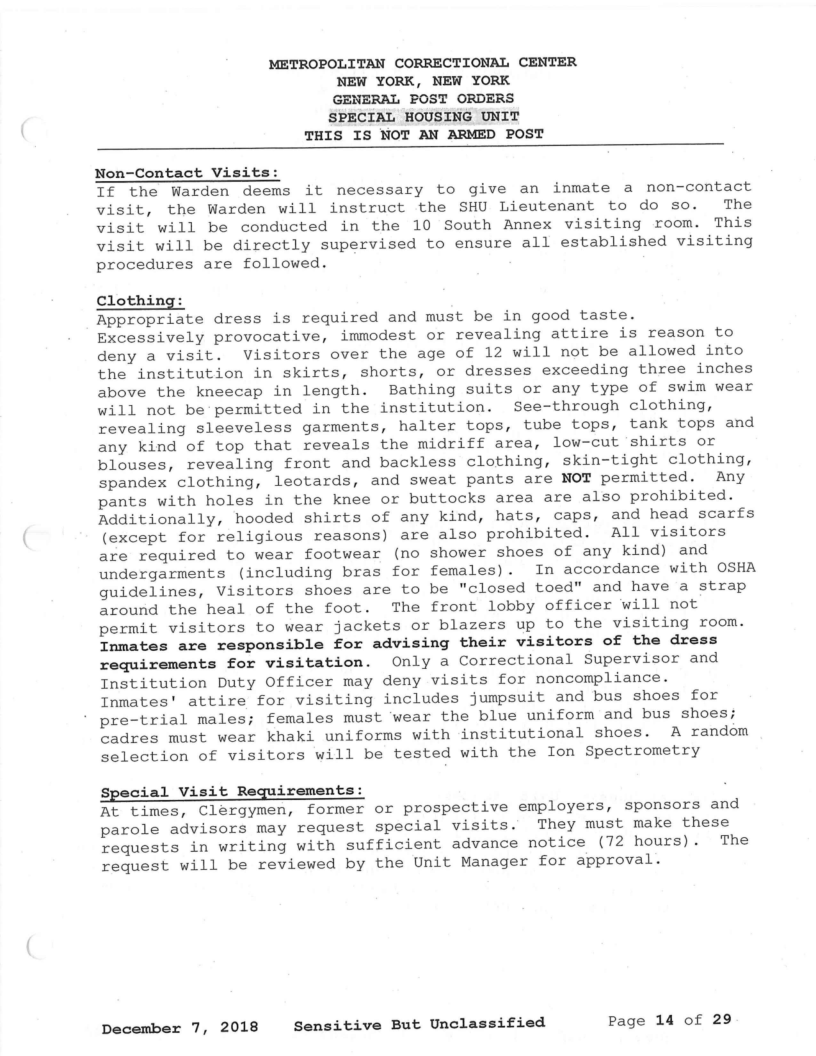 METROPOLITAN CORRECTIONAL CENTER
NEW YORK, NEW YORK
GENERAL POST ORDERS
SPECIAL HOUSING UNIT
THIS IS NOT AN ARMED POST

Non-Contact Visits:
If the Warden deems it necessary to give an inmate a non-contact visit, the Warden will instruct the SHU Lieutenant to do so. The visit will be conducted in the 10 South Annex visiting room. This visit will be directly supervised to ensure all established visiting procedures are followed.

Clothing:
Appropriate dress is required and must be in good taste. Excessively provocative, immodest or revealing attire is reason to deny a visit. Visitors over the age of 12 will not be allowed into the institution in skirts, shorts, or dresses exceeding three inches above the kneecap in length. Bathing suits or any type of swim wear will not be permitted in the institution. See-through clothing, revealing sleeveless garments, halter tops, tube tops, tank tops and any kind of top that reveals the midriff area, low-cut shirts or blouses, revealing front and backless clothing, skin-tight clothing, spandex clothing, leotards, and sweat pants are NOT permitted. Any pants with holes in the knee or buttocks area are also prohibited. Additionally, hooded shirts of any kind, hats, caps, and head scarfs (except for religious reasons) are also prohibited. All visitors are required to wear footwear (no shower shoes of any kind) and undergarments (including bras for females). In accordance with OSHA guidelines, Visitors shoes are to be "closed toed" and have a strap around the heal of the foot. The front lobby officer will not permit visitors to wear jackets or blazers up to the visiting room. Inmates are responsible for advising their visitors of the dress requirements for visitation. Only a Correctional Supervisor and Institution Duty Officer may deny visits for noncompliance. Inmates' attire for visiting includes jumpsuit and bus shoes for pre-trial males; females must wear the blue uniform and bus shoes; cadres must wear khaki uniforms with institutional shoes. A random selection of visitors will be tested with the Ion Spectrometry

Special Visit Requirements:
At times, Clergymen, former or prospective employers, sponsors and parole advisors may request special visits. They must make these requests in writing with sufficient advance notice (72 hours). The request will be reviewed by the Unit Manager for approval.

December 7, 2018 Sensitive But Unclassified Page 14 of 29